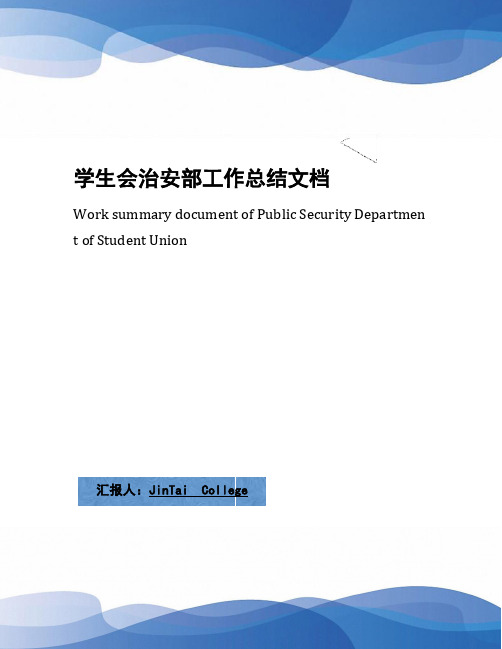 学生会治安部工作总结文档

Work summary document of Public Security Department of Student Union

汇报人：JinTai College